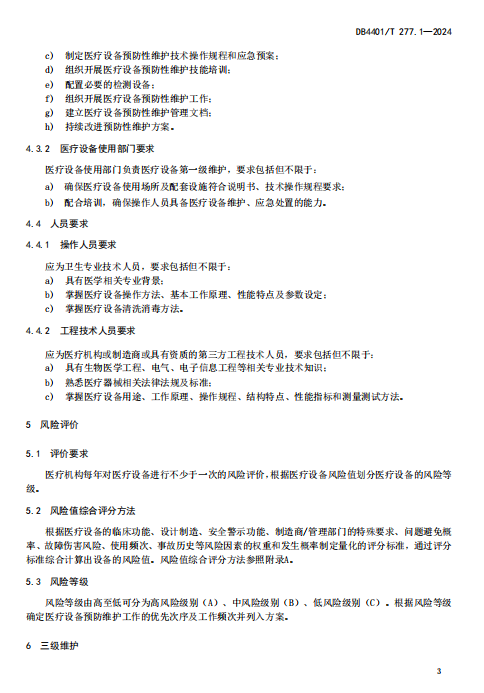 DB4401/T 277.1—2024

c) 制定医疗设备预防性维护技术操作规程和应急预案；
d) 组织开展医疗设备预防性维护技能培训；
e) 配置必要的检测设备；
f) 组织开展医疗设备预防性维护工作；
g) 建立医疗设备预防性维护管理文档；
h) 持续改进预防性维护方案。

4.3.2 医疗设备使用部门要求

医疗设备使用部门负责医疗设备第一级维护，要求包括但不限于：
a) 确保医疗设备使用场所及配套设施符合说明书、技术操作规程要求；
b) 配合培训，确保操作人员具备医疗设备维护、应急处置的能力。

4.4 人员要求

4.4.1 操作人员要求

应为卫生专业技术人员，要求包括但不限于：
a) 具有医学相关专业背景；
b) 掌握医疗设备操作方法、基本工作原理、性能特点及参数设定；
c) 掌握医疗设备清洗消毒方法。

4.4.2 工程技术人员要求

应为医疗机构或制造商或具有资质的第三方工程技术人员，要求包括但不限于：
a) 具有生物医学工程、电气、电子信息工程等相关专业技术知识；
b) 熟悉医疗器械相关法律法规及标准；
c) 掌握医疗设备用途、工作原理、操作规程、结构特点、性能指标和测量测试方法。

5 风险评价

5.1 评价要求

医疗机构每年对医疗设备进行不少于一次的风险评价，根据医疗设备风险值划分医疗设备的风险等级。

5.2 风险值综合评分方法

根据医疗设备的临床功能、设计制造、安全警示功能、制造商/管理部门的特殊要求、问题避免概率、故障伤害风险、使用频次、事故历史等风险因素的权重和发生概率制定量化的评分标准，通过评分标准综合计算出设备的风险值。风险值综合评分方法参照附录A。

5.3 风险等级

风险等级由高至低可分为高风险级别（A）、中风险级别（B）、低风险级别（C）。根据风险等级确定医疗设备预防维护工作的优先次序及工作频次并列入方案。

6 三级维护

3